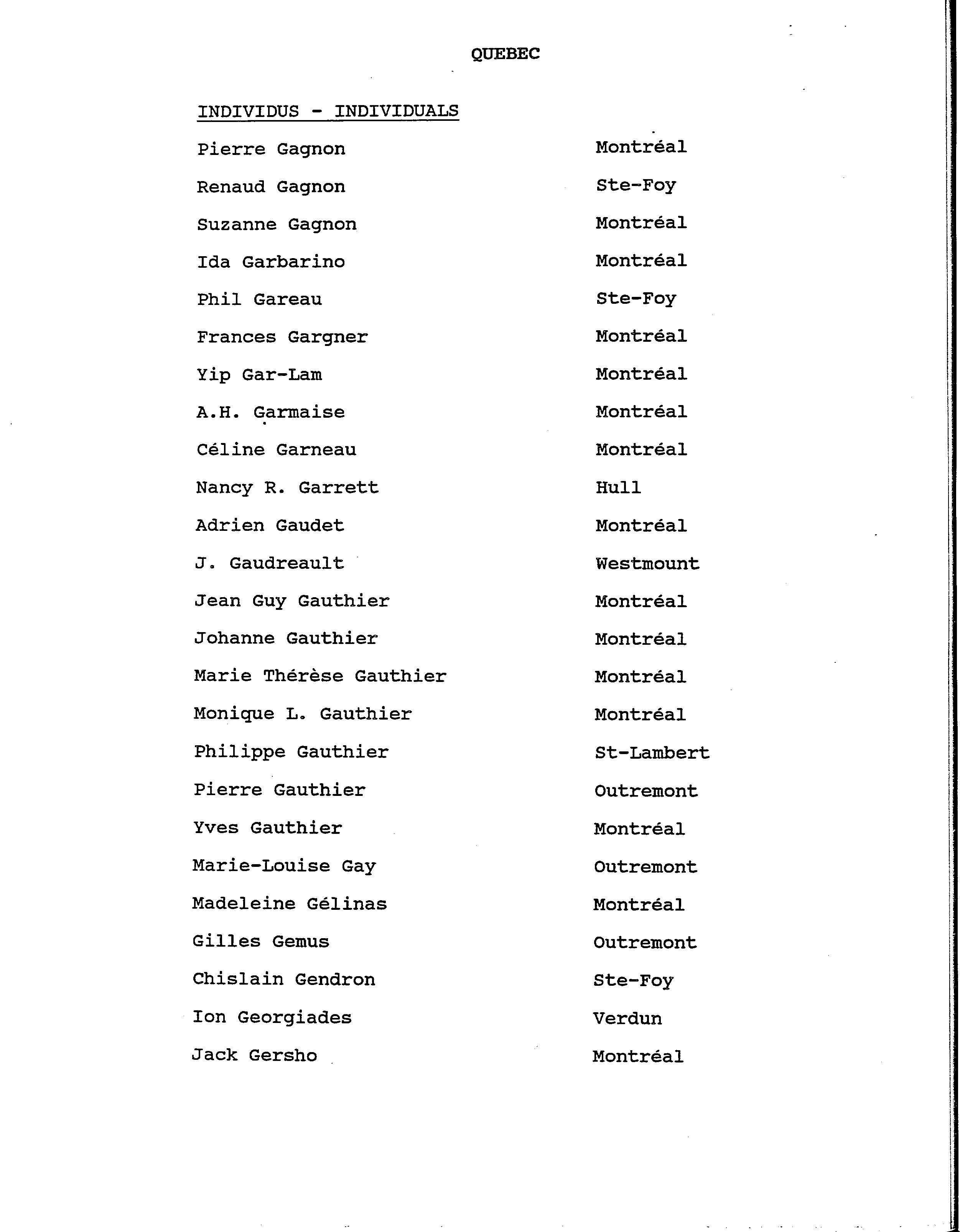 QUEBEC

INDIVIDUS - INDIVIDUALS

| | |
|---|---|
| Pierre Gagnon | Montréal |
| Renaud Gagnon | Ste-Foy |
| Suzanne Gagnon | Montréal |
| Ida Garbarino | Montréal |
| Phil Gareau | Ste-Foy |
| Frances Gargner | Montréal |
| Yip Gar-Lam | Montréal |
| A.H. Garmaise | Montréal |
| Céline Garneau | Montréal |
| Nancy R. Garrett | Hull |
| Adrien Gaudet | Montréal |
| J. Gaudreault | Westmount |
| Jean Guy Gauthier | Montréal |
| Johanne Gauthier | Montréal |
| Marie Thérèse Gauthier | Montréal |
| Monique L. Gauthier | Montréal |
| Philippe Gauthier | St-Lambert |
| Pierre Gauthier | Outremont |
| Yves Gauthier | Montréal |
| Marie-Louise Gay | Outremont |
| Madeleine Gélinas | Montréal |
| Gilles Gemus | Outremont |
| Chislain Gendron | Ste-Foy |
| Ion Georgiades | Verdun |
| Jack Gersho | Montréal |